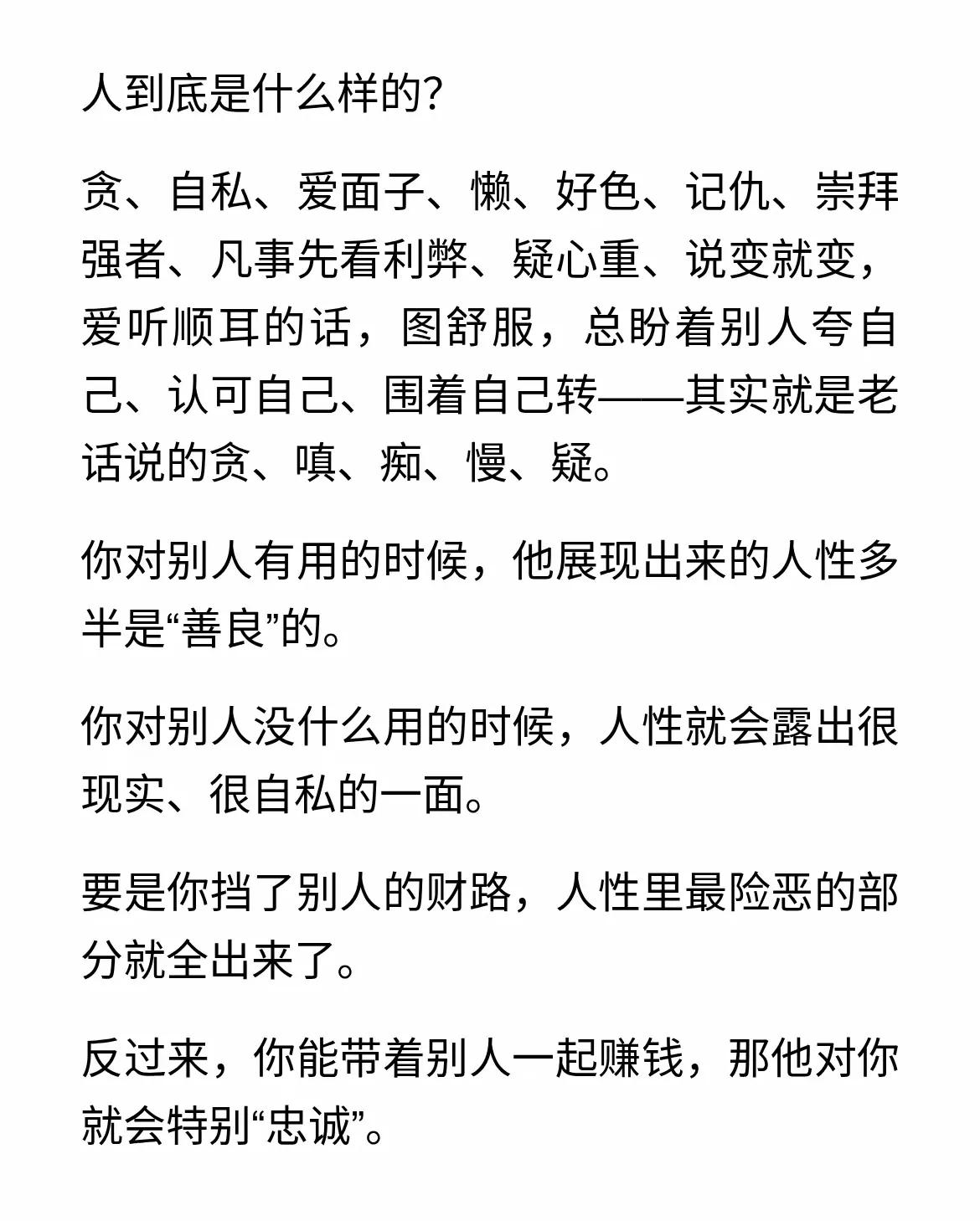 人到底是什么样的?

贪、自私、爱面子、懒、好色、记仇、崇拜强者、凡事先看利弊、疑心重、说变就变，爱听顺耳的话，图舒服，总盼着别人夸自己、认可自己、围着自己转——其实就是老话说的贪、嗔、痴、慢、疑。

你对别人有用的时候，他展现出来的人性多半是“善良”的。

你对别人没什么用的时候，人性就会露出很现实、很自私的一面。

要是你挡了别人的财路，人性里最险恶的部分就全出来了。

反过来，你能带着别人一起赚钱，那他对你就会特别“忠诚”。